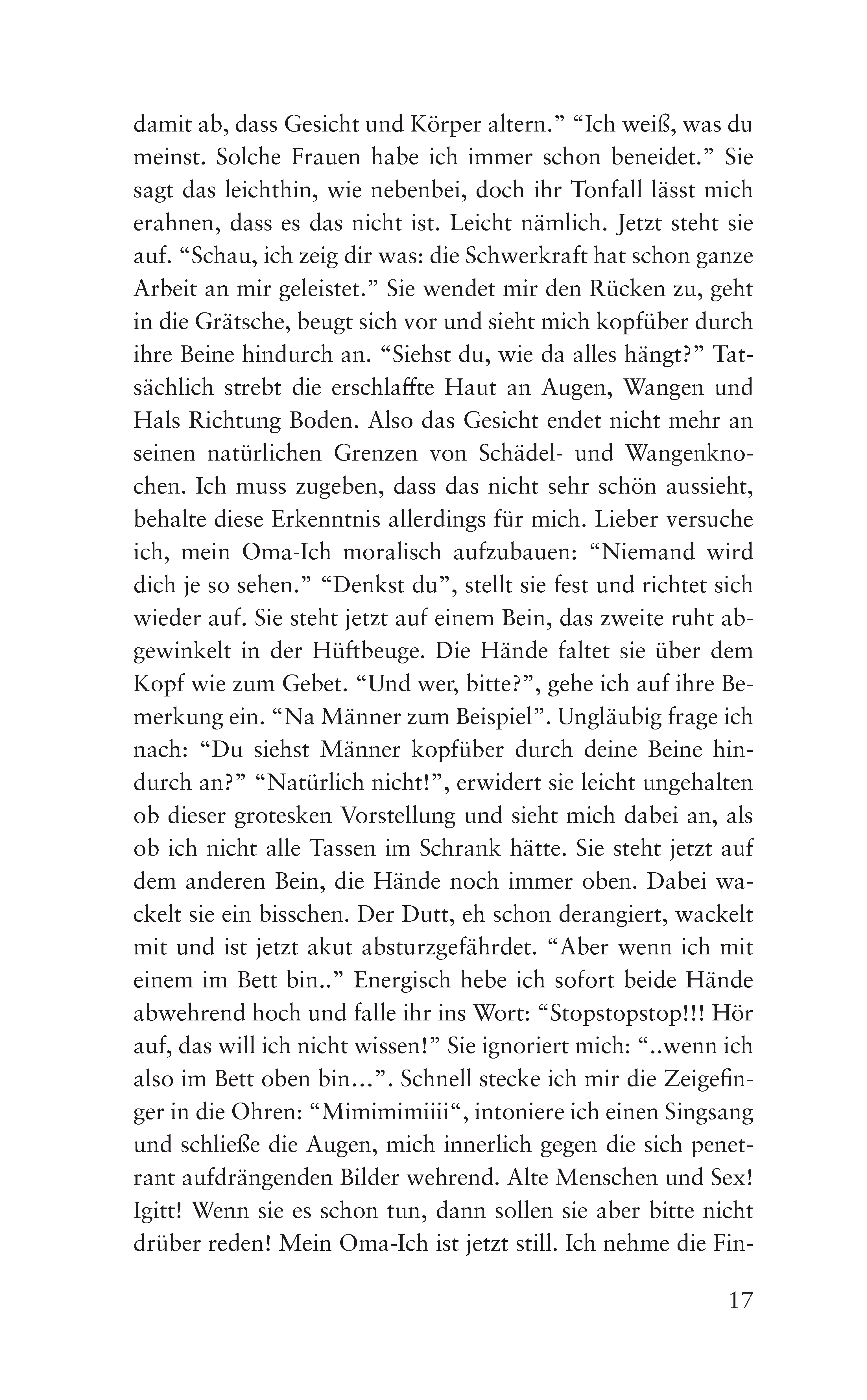 damit ab, dass Gesicht und Körper altern." "Ich weiß, was du meinst. Solche Frauen habe ich immer schon beneidet." Sie sagt das leichthin, wie nebenbei, doch ihr Tonfall lässt mich erahnen, dass es das nicht ist. Leicht nämlich. Jetzt steht sie auf. "Schau, ich zeig dir was: die Schwerkraft hat schon ganze Arbeit an mir geleistet." Sie wendet mir den Rücken zu, geht in die Grätsche, beugt sich vor und sieht mich kopfüber durch ihre Beine hindurch an. "Siehst du, wie da alles hängt?" Tatsächlich strebt die erschlaffte Haut an Augen, Wangen und Hals Richtung Boden. Also das Gesicht endet nicht mehr an seinen natürlichen Grenzen von Schädel- und Wangenknochen. Ich muss zugeben, dass das nicht sehr schön aussieht, behalte diese Erkenntnis allerdings für mich. Lieber versuche ich, mein Oma-Ich moralisch aufzubauen: "Niemand wird dich je so sehen." "Denkst du", stellt sie fest und richtet sich wieder auf. Sie steht jetzt auf einem Bein, das zweite ruht abgewinkelt in der Hüftbeuge. Die Hände faltet sie über dem Kopf wie zum Gebet. "Und wer, bitte?", gehe ich auf ihre Bemerkung ein. "Na Männer zum Beispiel". Ungläubig frage ich nach: "Du siehst Männer kopfüber durch deine Beine hindurch an?" "Natürlich nicht!", erwidert sie leicht ungehalten ob dieser grotesken Vorstellung und sieht mich dabei an, als ob ich nicht alle Tassen im Schrank hätte. Sie steht jetzt auf dem anderen Bein, die Hände noch immer oben. Dabei wackelt sie ein bisschen. Der Dutt, eh schon derangiert, wackelt mit und ist jetzt akut absturzgefährdet. "Aber wenn ich mit einem im Bett bin.." Energisch hebe ich sofort beide Hände abwehrend hoch und falle ihr ins Wort: "Stopstopstop!!! Hör auf, das will ich nicht wissen!" Sie ignoriert mich: "..wenn ich also im Bett oben bin...". Schnell stecke ich mir die Zeigefinger in die Ohren: "Mimimimiiii", intoniere ich einen Singsang und schließe die Augen, mich innerlich gegen die sich penetrant aufdrängenden Bilder wehrend. Alte Menschen und Sex! Igitt! Wenn sie es schon tun, dann sollen sie aber bitte nicht drüber reden! Mein Oma-Ich ist jetzt still. Ich nehme die Fin-

17